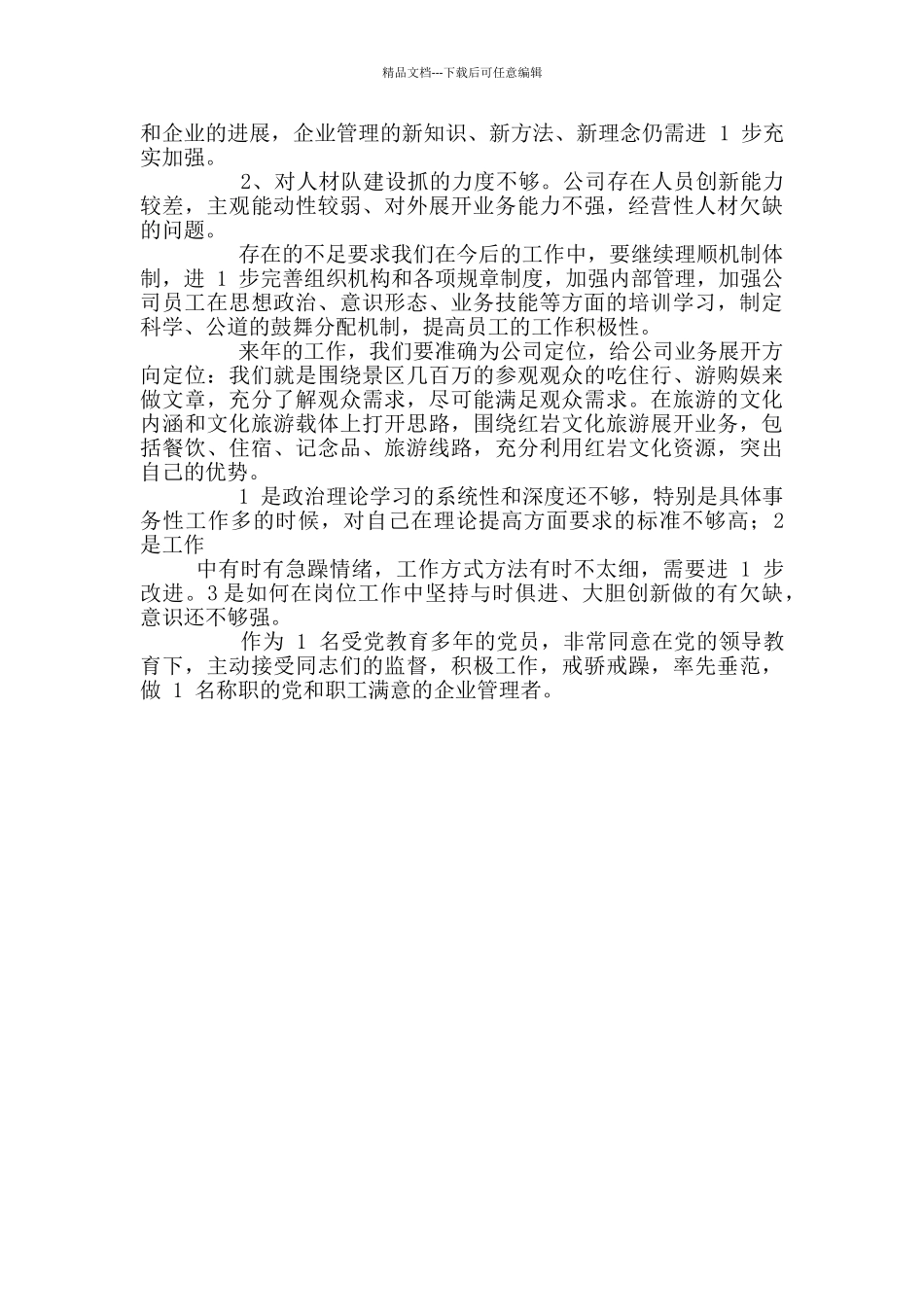 精品文档---下载后可任意编辑

和企业的进展，企业管理的新知识、新方法、新理念仍需进 1 步充实加强。

2、对人材队建设抓的力度不够。公司存在人员创新能力较差，主观能动性较弱、对外展开业务能力不强，经营性人材欠缺的问题。

存在的不足要求我们在今后的工作中，要继续理顺机制体制，进 1 步完善组织机构和各项规章制度，加强内部管理，加强公司员工在思想政治、意识形态、业务技能等方面的培训学习，制定科学、公道的鼓舞分配机制，提高员工的工作积极性。

来年的工作，我们要准确为公司定位，给公司业务展开方向定位：我们就是围绕景区几百万的参观观众的吃住行、游购娱来做文章，充分了解观众需求，尽可能满足观众需求。在旅游的文化内涵和文化旅游载体上打开思路，围绕红岩文化旅游展开业务，包括餐饮、住宿、记念品、旅游线路，充分利用红岩文化资源，突出自己的优势。

1 是政治理论学习的系统性和深度还不够，特别是具体事务性工作多的时候，对自己在理论提高方面要求的标准不够高；2 是工作

中有时有急躁情绪，工作方式方法有时不太细，需要进 1 步改进。3 是如何在岗位工作中坚持与时俱进、大胆创新做的有欠缺，意识还不够强。

作为 1 名受党教育多年的党员，非常同意在党的领导教育下，主动接受同志们的监督，积极工作，戒骄戒躁，率先垂范，做 1 名称职的党和职工满意的企业管理者。